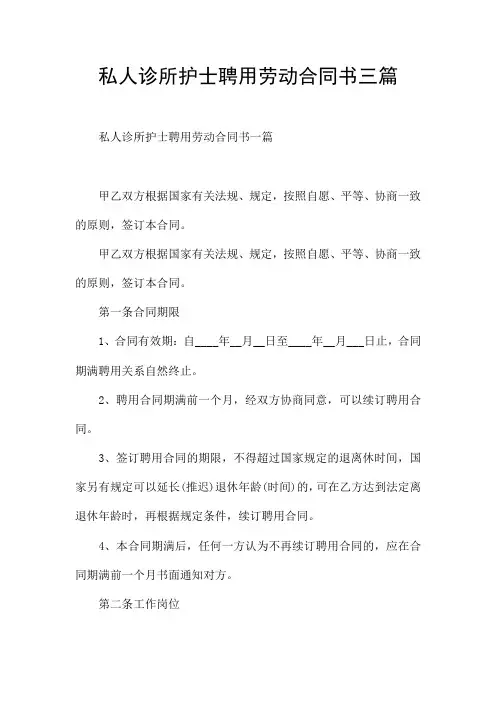 私人诊所护士聘用劳动合同书三篇

私人诊所护士聘用劳动合同书一篇

甲乙双方根据国家有关法规、规定，按照自愿、平等、协商一致的原则，签订本合同。

甲乙双方根据国家有关法规、规定，按照自愿、平等、协商一致的原则，签订本合同。

第一条合同期限

1、合同有效期：自____年__月__日至____年__月___日止，合同期满聘用关系自然终止。

2、聘用合同期满前一个月，经双方协商同意，可以续订聘用合同。

3、签订聘用合同的期限，不得超过国家规定的退离休时间，国家另有规定可以延长(推迟)退休年龄(时间)的，可在乙方达到法定离退休年龄时，再根据规定条件，续订聘用合同。

4、本合同期满后，任何一方认为不再续订聘用合同的，应在合同期满前一个月书面通知对方。

第二条工作岗位